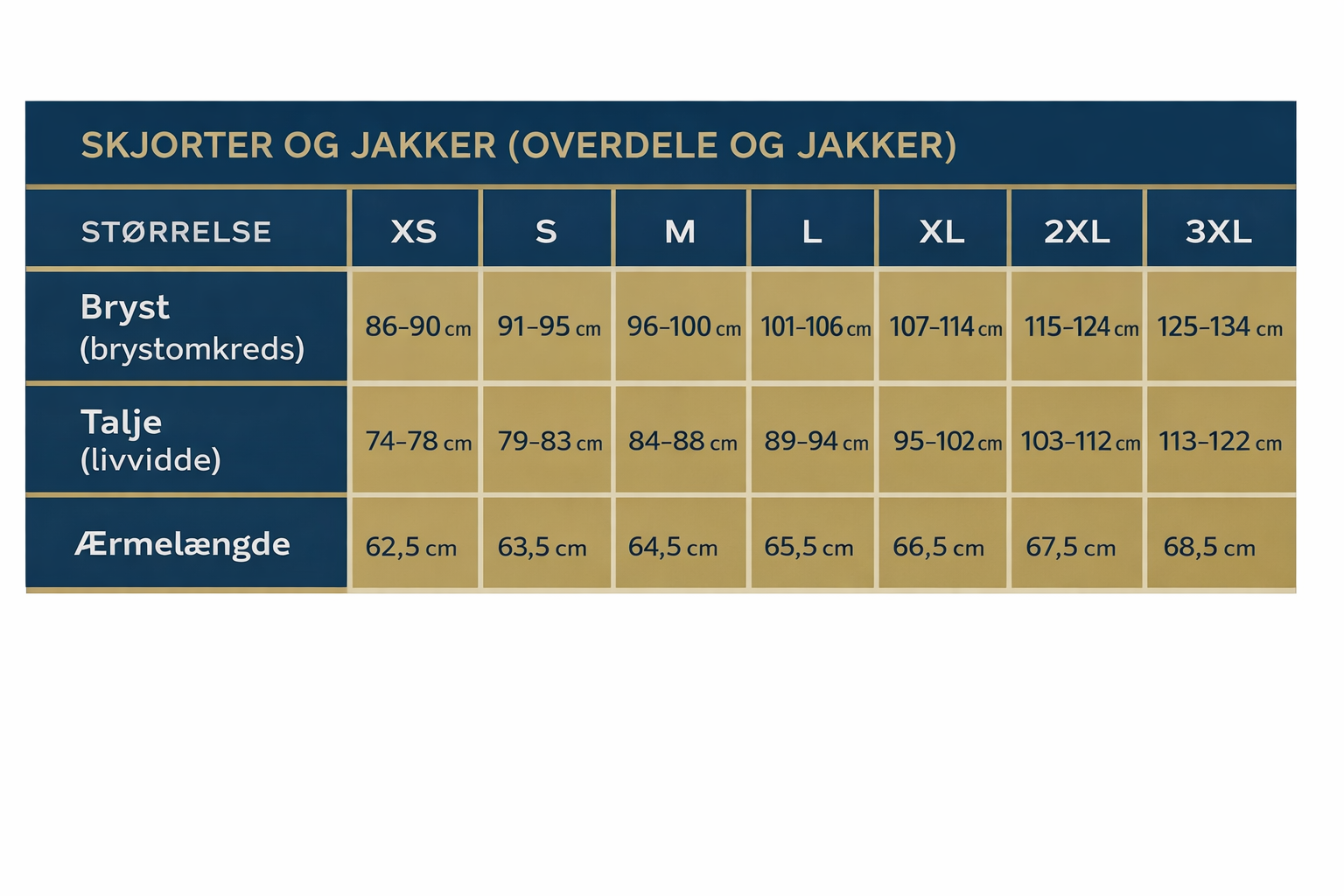 SKJORTER OG JAKKER (OVERDELE OG JAKKER)

| STØRRELSE | XS | S | M | L | XL | 2XL | 3XL |
|---|---|---|---|---|---|---|---|
| Bryst (brystomkreds) | 86–90 cm | 91–95 cm | 96–100 cm | 101–106 cm | 107–114 cm | 115–124 cm | 125–134 cm |
| Talje (livvidde) | 74–78 cm | 79–83 cm | 84–88 cm | 89–94 cm | 95–102 cm | 103–112 cm | 113–122 cm |
| Ærmelængde | 62,5 cm | 63,5 cm | 64,5 cm | 65,5 cm | 66,5 cm | 67,5 cm | 68,5 cm |